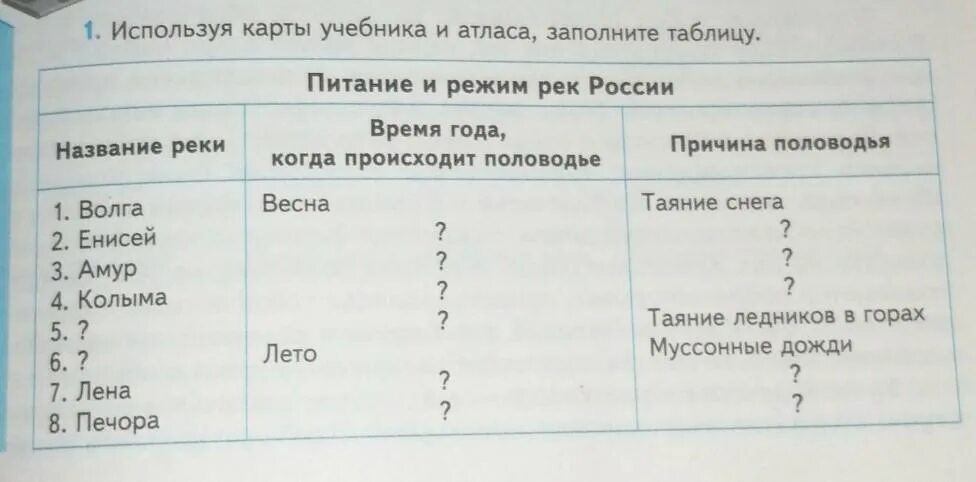 1. Используя карты учебника и атласа, заполните таблицу.

| Питание и режим рек России | | |
|---|---|---|
| Название реки | Время года, когда происходит половодье | Причина половодья |
| 1. Волга | Весна | Таяние снега |
| 2. Енисей | ? | ? |
| 3. Амур | ? | ? |
| 4. Колыма | ? | ? |
| 5. ? | ? | Таяние ледников в горах |
| 6. ? | Лето | Муссонные дожди |
| 7. Лена | ? | ? |
| 8. Печора | ? | ? |